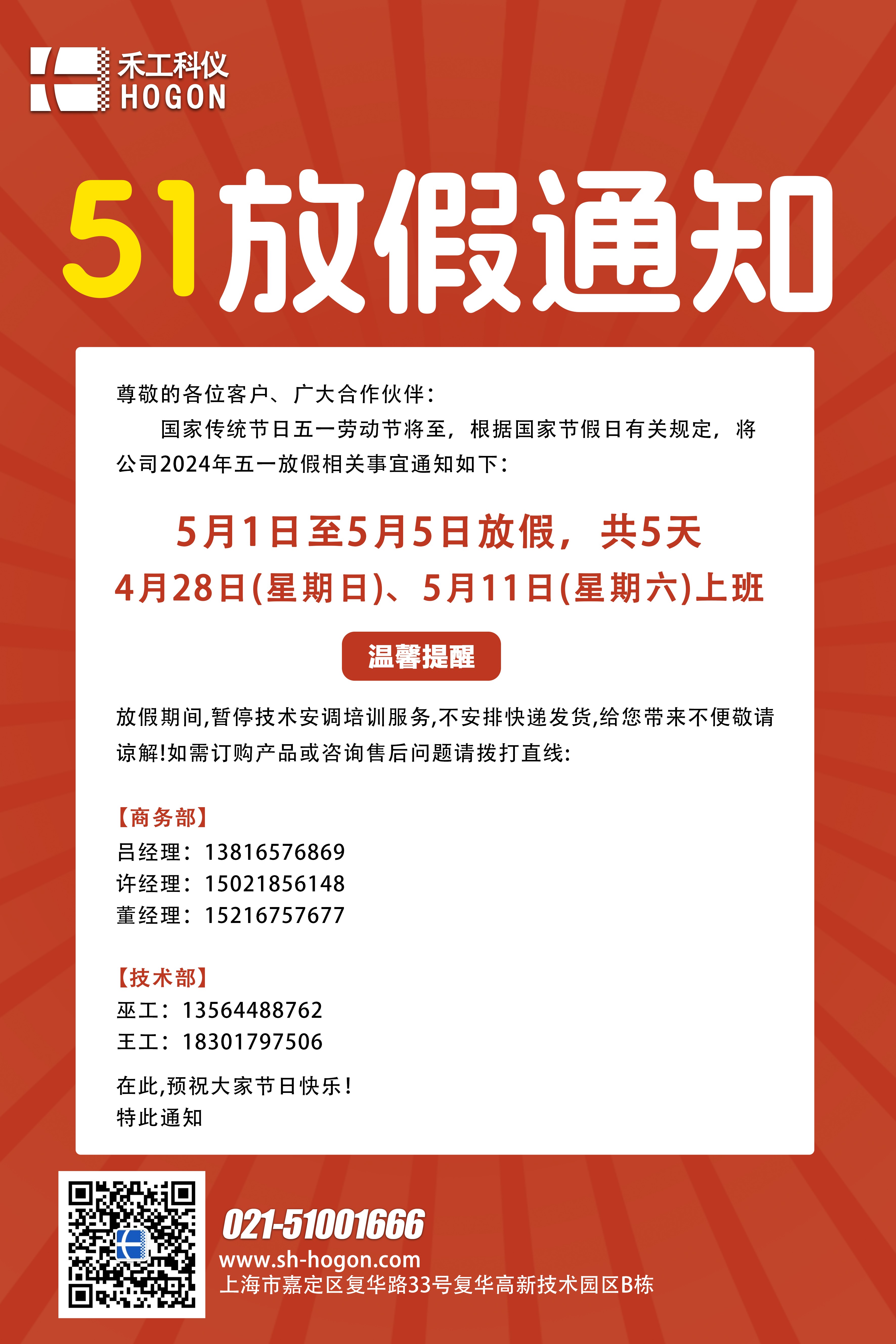 禾工科仪
HOGON

51放假通知

尊敬的各位客户、广大合作伙伴：

国家传统节日五一劳动节将至，根据国家节假日有关规定，将公司2024年五一放假相关事宜通知如下：

5月1日至5月5日放假，共5天
4月28日(星期日)、5月11日(星期六)上班

温馨提醒

放假期间,暂停技术安调培训服务,不安排快递发货,给您带来不便敬请谅解!如需订购产品或咨询售后问题请拨打直线:

【商务部】
吕经理：13816576869
许经理：15021856148
董经理：15216757677

【技术部】
巫工：13564488762
王工：18301797506

在此,预祝大家节日快乐!
特此通知

021-51001666
www.sh-hogon.com
上海市嘉定区复华路33号复华高新技术园区B栋